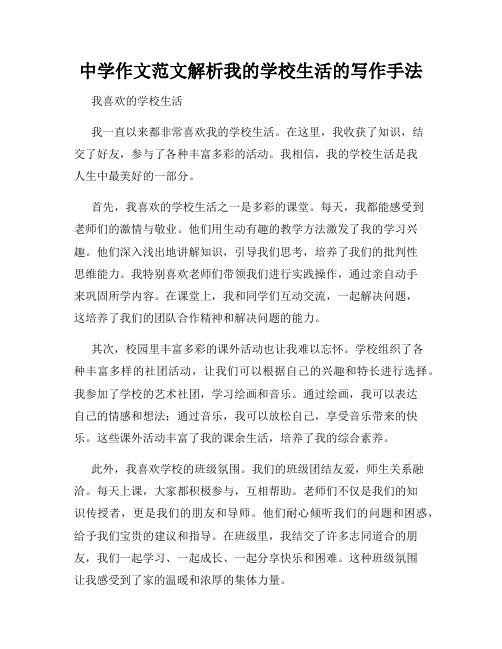 中学作文范文解析我的学校生活的写作手法

我喜欢的学校生活

我一直以来都非常喜欢我的学校生活。在这里，我收获了知识，结交了好友，参与了各种丰富多彩的活动。我相信，我的学校生活是我人生中最美好的一部分。

首先，我喜欢的学校生活之一是多彩的课堂。每天，我都能感受到老师们的激情与敬业。他们用生动有趣的教学方法激发了我的学习兴趣。他们深入浅出地讲解知识，引导我们思考，培养了我们的批判性思维能力。我特别喜欢老师们带领我们进行实践操作，通过亲自动手来巩固所学内容。在课堂上，我和同学们互动交流，一起解决问题，这培养了我们的团队合作精神和解决问题的能力。

其次，校园里丰富多彩的课外活动也让我难以忘怀。学校组织了各种丰富多样的社团活动，让我们可以根据自己的兴趣和特长进行选择。我参加了学校的艺术社团，学习绘画和音乐。通过绘画，我可以表达自己的情感和想法；通过音乐，我可以放松自己，享受音乐带来的快乐。这些课外活动丰富了我的课余生活，培养了我的综合素养。

此外，我喜欢学校的班级氛围。我们的班级团结友爱，师生关系融洽。每天上课，大家都积极参与，互相帮助。老师们不仅是我们的知识传授者，更是我们的朋友和导师。他们耐心倾听我们的问题和困惑，给予我们宝贵的建议和指导。在班级里，我结交了许多志同道合的朋友，我们一起学习、一起成长、一起分享快乐和困难。这种班级氛围让我感受到了家的温暖和浓厚的集体力量。